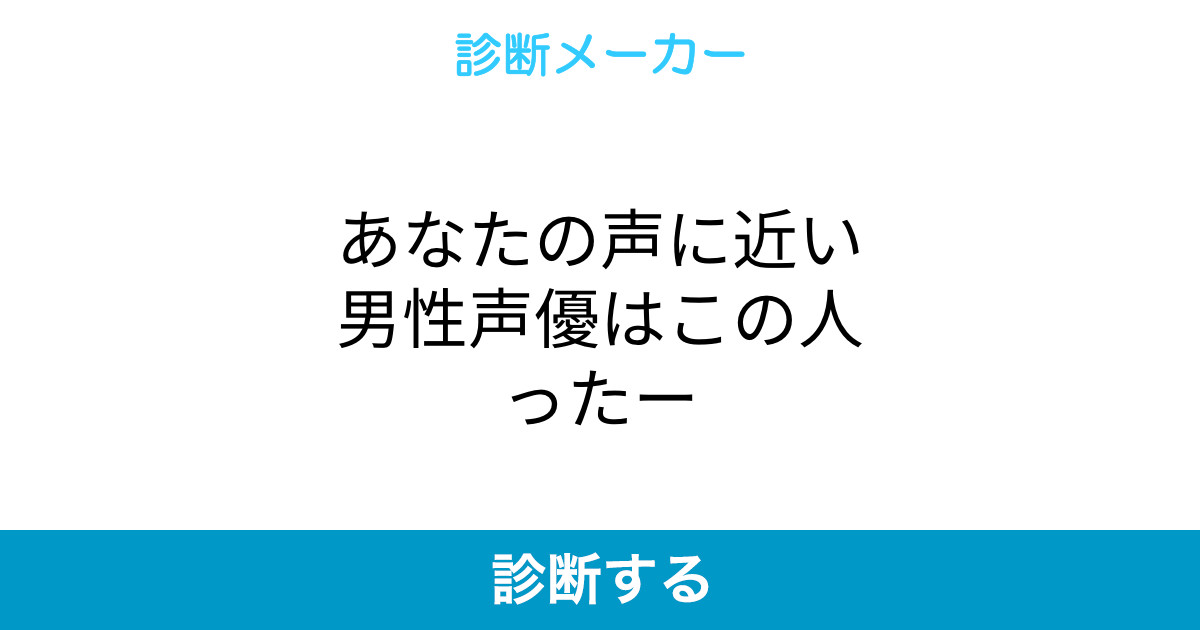 診断メーカー

あなたの声に近い男性声優はこの人ったー

診断する